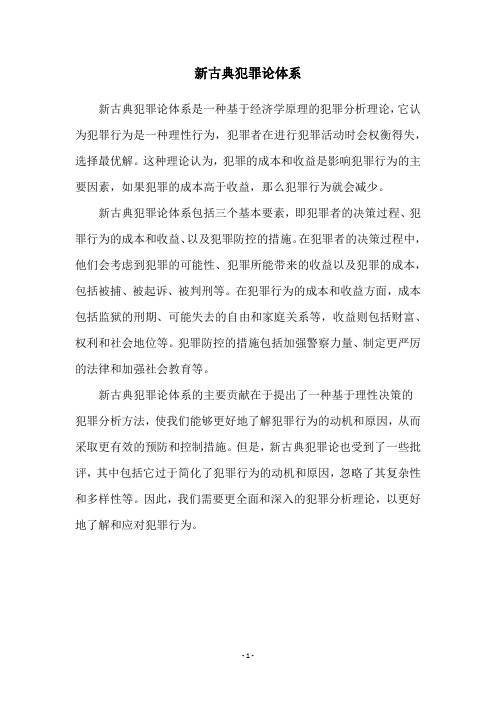 新古典犯罪论体系

新古典犯罪论体系是一种基于经济学原理的犯罪分析理论，它认为犯罪行为是一种理性行为，犯罪者在进行犯罪活动时会权衡得失，选择最优解。这种理论认为，犯罪的成本和收益是影响犯罪行为的主要因素，如果犯罪的成本高于收益，那么犯罪行为就会减少。

新古典犯罪论体系包括三个基本要素，即犯罪者的决策过程、犯罪行为的成本和收益、以及犯罪防控的措施。在犯罪者的决策过程中，他们会考虑到犯罪的可能性、犯罪所能带来的收益以及犯罪的成本，包括被捕、被起诉、被判刑等。在犯罪行为的成本和收益方面，成本包括监狱的刑期、可能失去的自由和家庭关系等，收益则包括财富、权利和社会地位等。犯罪防控的措施包括加强警察力量、制定更严厉的法律和加强社会教育等。

新古典犯罪论体系的主要贡献在于提出了一种基于理性决策的犯罪分析方法，使我们能够更好地了解犯罪行为的动机和原因，从而采取更有效的预防和控制措施。但是，新古典犯罪论也受到了一些批评，其中包括它过于简化了犯罪行为的动机和原因，忽略了其复杂性和多样性等。因此，我们需要更全面和深入的犯罪分析理论，以更好地了解和应对犯罪行为。

- 1 -